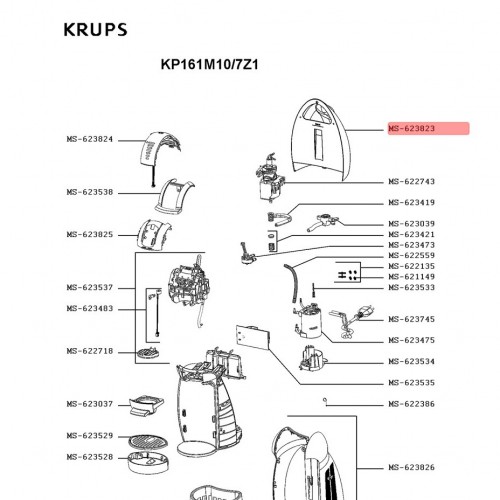 KRUPS

KP161M10/7Z1

MS-623824
MS-623538
MS-623825
MS-623537
MS-623483
MS-622718
MS-623037
MS-623529
MS-623528

MS-623823
MS-622743
MS-623419
MS-623039
MS-623421
MS-623473
MS-622559
MS-622135
MS-621149
MS-623533
MS-623745
MS-623475
MS-623534
MS-623535
MS-622386
MS-623826